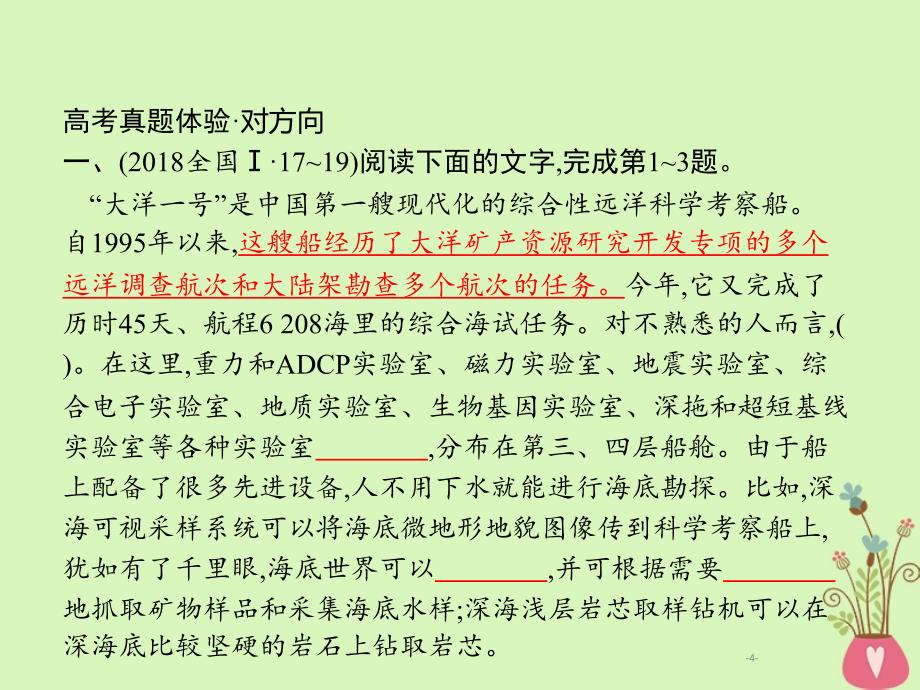 高考真题体验·对方向
一、(2018全国Ⅰ·17~19)阅读下面的文字,完成第1~3题。

“大洋一号”是中国第一艘现代化的综合性远洋科学考察船。自1995年以来,这艘船经历了大洋矿产资源研究开发专项的多个远洋调查航次和大陆架勘查多个航次的任务。今年,它又完成了历时45天、航程6 208海里的综合海试任务。对不熟悉的人而言,( )。在这里,重力和ADCP实验室、磁力实验室、地震实验室、综合电子实验室、地质实验室、生物基因实验室、深拖和超短基线实验室等各种实验室________,分布在第三、四层船舱。由于船上配备了很多先进设备,人不用下水就能进行海底勘探。比如,深海可视采样系统可以将海底微地形地貌图像传到科学考察船上,犹如有了千里眼,海底世界可以________,并可根据需要________地抓取矿物样品和采集海底水样;深海浅层岩芯取样钻机可以在深海底比较坚硬的岩石上钻取岩芯。

-4-